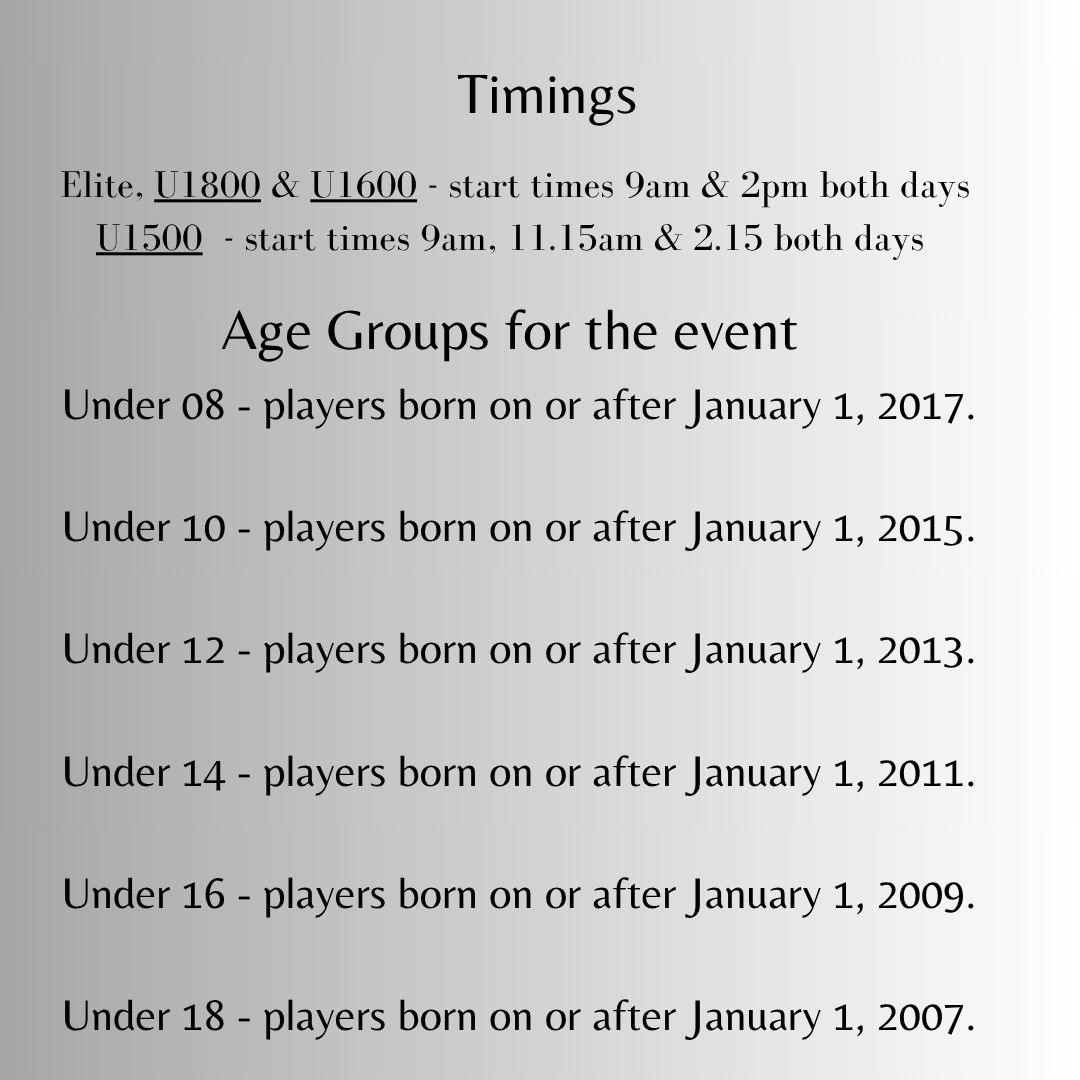 Timings

Elite, U1800 & U1600 - start times 9am & 2pm both days
U1500 - start times 9am, 11.15am & 2.15 both days

Age Groups for the event

Under 08 - players born on or after January 1, 2017.

Under 10 - players born on or after January 1, 2015.

Under 12 - players born on or after January 1, 2013.

Under 14 - players born on or after January 1, 2011.

Under 16 - players born on or after January 1, 2009.

Under 18 - players born on or after January 1, 2007.